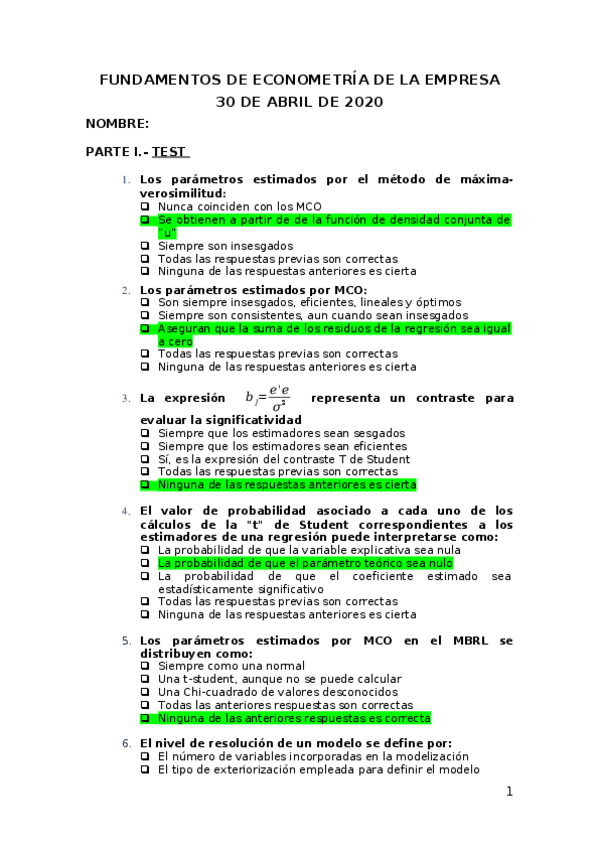 FUNDAMENTOS DE ECONOMETRÍA DE LA EMPRESA
30 DE ABRIL DE 2020

NOMBRE:

PARTE I.- TEST

1. Los parámetros estimados por el método de máxima-verosimilitud:
❑ Nunca coinciden con los MCO
❑ Se obtienen a partir de de la función de densidad conjunta de "u"
❑ Siempre son insesgados
❑ Todas las respuestas previas son correctas
❑ Ninguna de las respuestas anteriores es cierta

2. Los parámetros estimados por MCO:
❑ Son siempre insesgados, eficientes, lineales y óptimos
❑ Siempre son consistentes, aun cuando sean insesgados
❑ Aseguran que la suma de los residuos de la regresión sea igual a cero
❑ Todas las respuestas previas son correctas
❑ Ninguna de las respuestas anteriores es cierta

3. La expresión $b_j = \frac{e'e}{\sigma^2}$ representa un contraste para evaluar la significatividad
❑ Siempre que los estimadores sean sesgados
❑ Siempre que los estimadores sean eficientes
❑ Sí, es la expresión del contraste T de Student
❑ Todas las respuestas previas son correctas
❑ Ninguna de las respuestas anteriores es cierta

4. El valor de probabilidad asociado a cada uno de los cálculos de la "t" de Student correspondientes a los estimadores de una regresión puede interpretarse como:
❑ La probabilidad de que la variable explicativa sea nula
❑ La probabilidad de que el parámetro teórico sea nulo
❑ La probabilidad de que el coeficiente estimado sea estadísticamente significativo
❑ Todas las respuestas previas son correctas
❑ Ninguna de las respuestas anteriores es cierta

5. Los parámetros estimados por MCO en el MBRL se distribuyen como:
❑ Siempre como una normal
❑ Una t-student, aunque no se puede calcular
❑ Una Chi-cuadrado de valores desconocidos
❑ Todas las anteriores respuestas son correctas
❑ Ninguna de las anteriores respuestas es correcta

6. El nivel de resolución de un modelo se define por:
❑ El número de variables incorporadas en la modelización
❑ El tipo de exteriorización empleada para definir el modelo

1